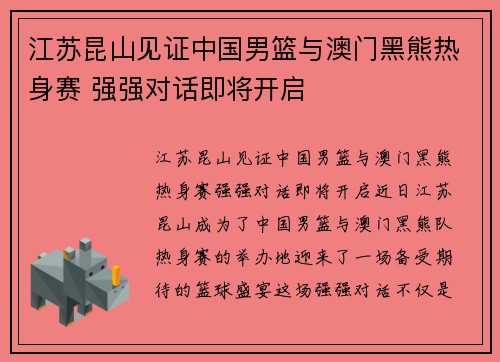 江苏昆山见证中国男篮与澳门黑熊热身赛 强强对话即将开启

江苏昆山见证中国男篮与澳门黑熊热身赛强强对话即将开启近日江苏昆山成为了中国男篮与澳门黑熊队热身赛的举办地迎来了一场备受期待的篮球盛宴这场强强对话不仅是